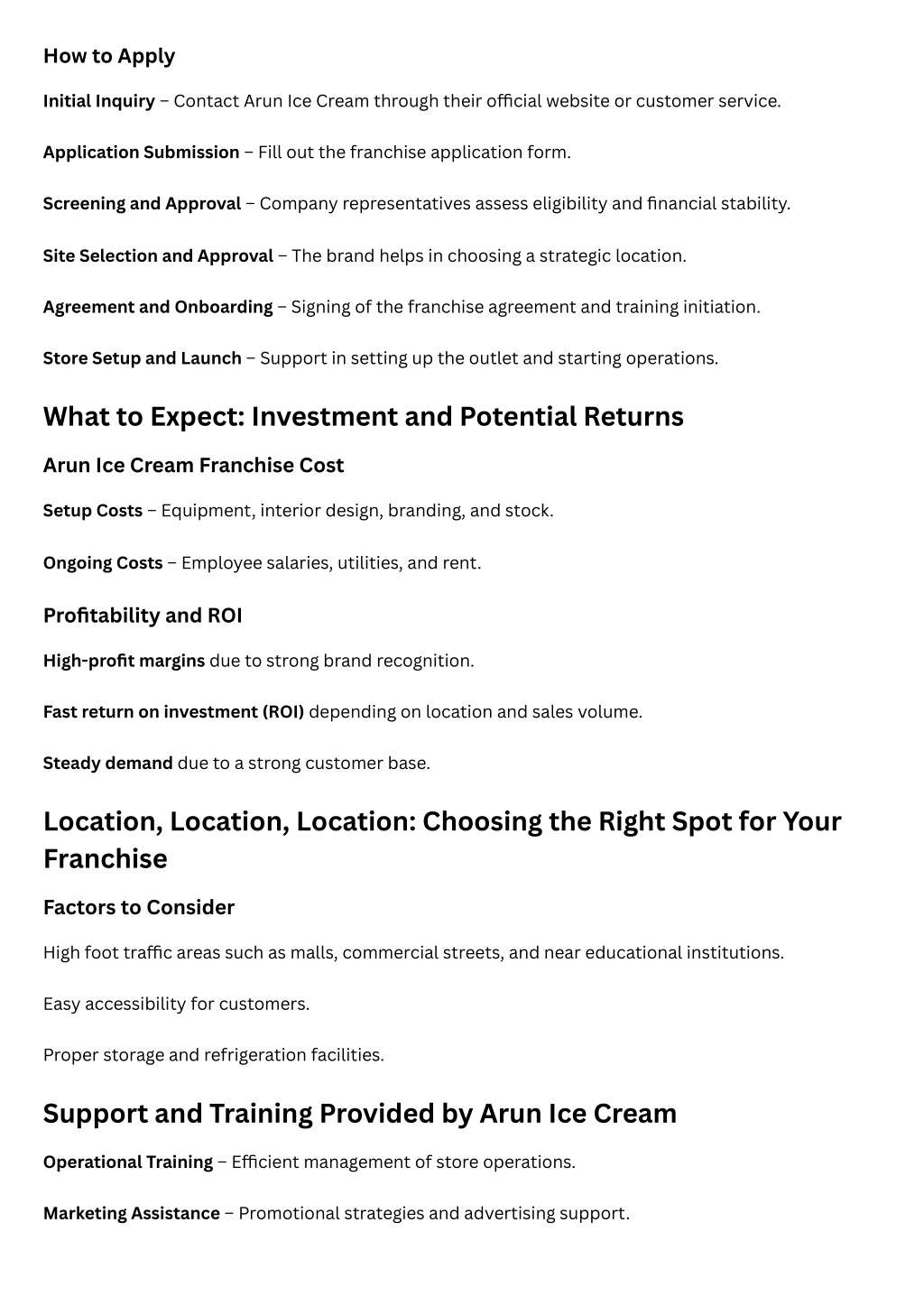 How to Apply

Initial Inquiry – Contact Arun Ice Cream through their official website or customer service.

Application Submission – Fill out the franchise application form.

Screening and Approval – Company representatives assess eligibility and financial stability.

Site Selection and Approval – The brand helps in choosing a strategic location.

Agreement and Onboarding – Signing of the franchise agreement and training initiation.

Store Setup and Launch – Support in setting up the outlet and starting operations.

What to Expect: Investment and Potential Returns

Arun Ice Cream Franchise Cost

Setup Costs – Equipment, interior design, branding, and stock.

Ongoing Costs – Employee salaries, utilities, and rent.

Profitability and ROI

High-profit margins due to strong brand recognition.

Fast return on investment (ROI) depending on location and sales volume.

Steady demand due to a strong customer base.

Location, Location, Location: Choosing the Right Spot for Your Franchise

Factors to Consider

High foot traffic areas such as malls, commercial streets, and near educational institutions.

Easy accessibility for customers.

Proper storage and refrigeration facilities.

Support and Training Provided by Arun Ice Cream

Operational Training – Efficient management of store operations.

Marketing Assistance – Promotional strategies and advertising support.